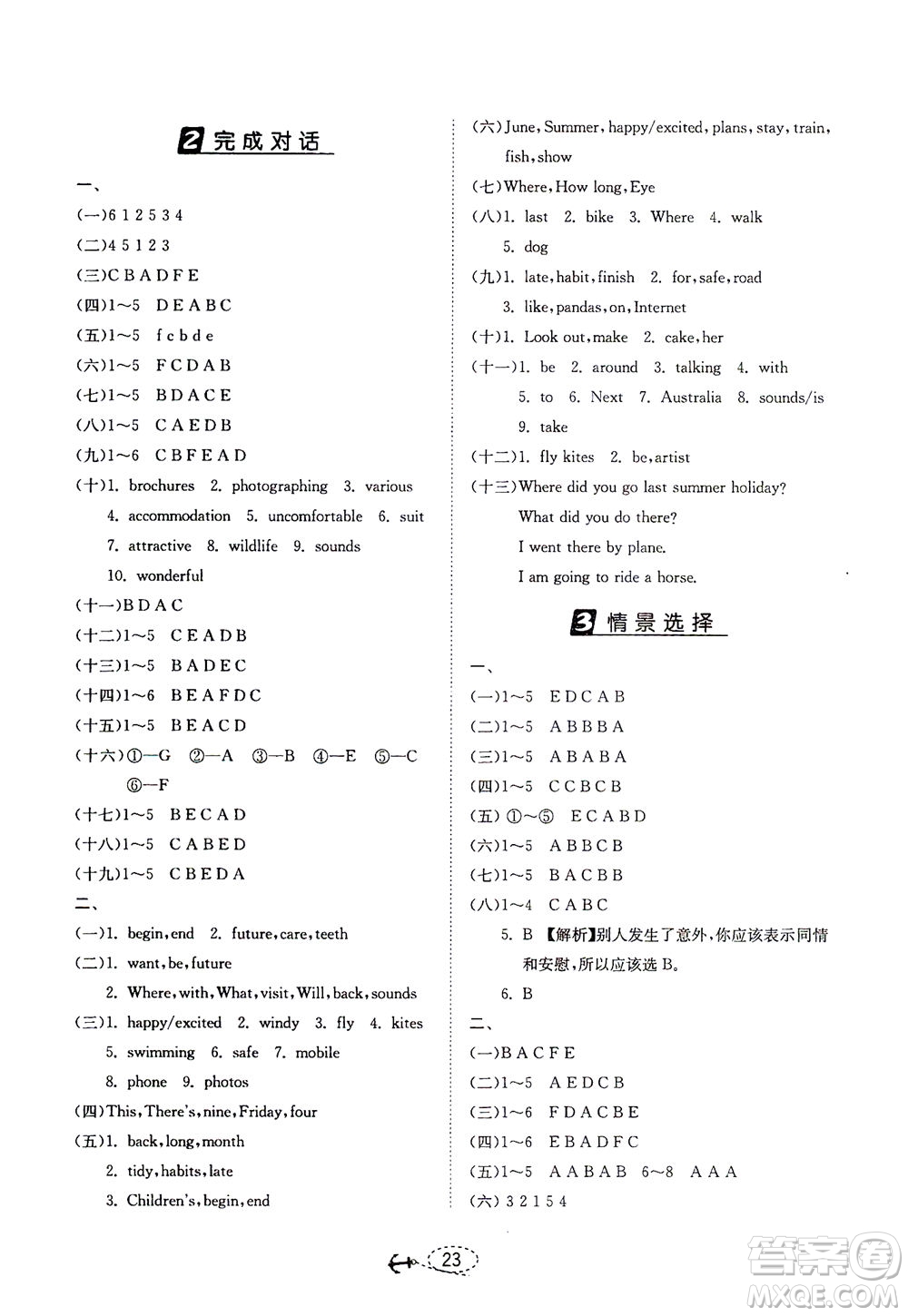 2 完成对话

一、

(一)6 1 2 5 3 4

(二)4 5 1 2 3

(三)C B A D F E

(四)1～5 D E A B C

(五)1～5 f c b d e

(六)1～5 F C D A B

(七)1～5 B D A C E

(八)1～5 C A E D B

(九)1～6 C B F E A D

(十)1. brochures 2. photographing 3. various 4. accommodation 5. uncomfortable 6. suit 7. attractive 8. wildlife 9. sounds 10. wonderful

(十一)B D A C

(十二)1～5 C E A D B

(十三)1～5 B A D E C

(十四)1～6 B E A F D C

(十五)1～5 B E A C D

(十六)①—G ②—A ③—B ④—E ⑤—C ⑥—F

(十七)1～5 B E C A D

(十八)1～5 C A B E D

(十九)1～5 C B E D A

二、

(一)1. begin, end 2. future, care, teeth

(二)1. want, be, future
2. Where, with, What, visit, Will, back, sounds

(三)1. happy/excited 2. windy 3. fly 4. kites 5. swimming 6. safe 7. mobile 8. phone 9. photos

(四)This, There's, nine, Friday, four

(五)1. back, long, month
2. tidy, habits, late
3. Children's, begin, end

(六)June, Summer, happy/excited, plans, stay, train, fish, show

(七)Where, How long, Eye

(八)1. last 2. bike 3. Where 4. walk 5. dog

(九)1. late, habit, finish 2. for, safe, road
3. like, pandas, on, Internet

(十)1. Look out, make 2. cake, her

(十一)1. be 2. around 3. talking 4. with 5. to 6. Next 7. Australia 8. sounds/is 9. take

(十二)1. fly kites 2. be, artist

(十三)Where did you go last summer holiday?
What did you do there?
I went there by plane.
I am going to ride a horse.

3 情景选择

一、

(一)1～5 E D C A B

(二)1～5 A B B B A

(三)1～5 A B A B A

(四)1～5 C C B C B

(五)①～⑤ E C A B D

(六)1～5 A B B C B

(七)1～5 B A C B B

(八)1～4 C A B C
5. B 【解析】别人发生了意外，你应该表示同情和安慰，所以应该选 B。
6. B

二、

(一)B A C F E

(二)1～5 A E D C B

(三)1～6 F D A C B E

(四)1～6 E B A D F C

(五)1～5 A A B A B 6～8 A A A

(六)3 2 1 5 4

23

答案圈 MXQE.COM